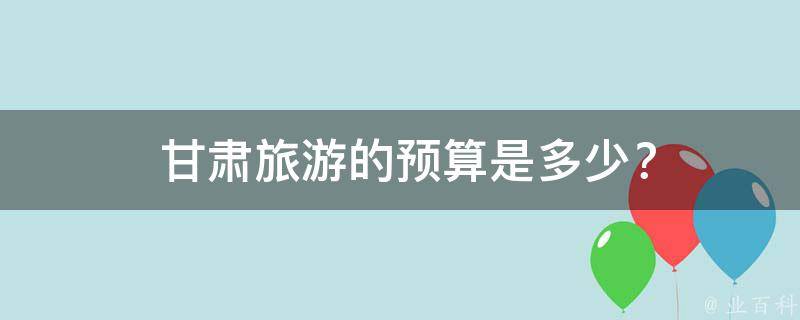 甘肃旅游的预算是多少？

@ 业百科